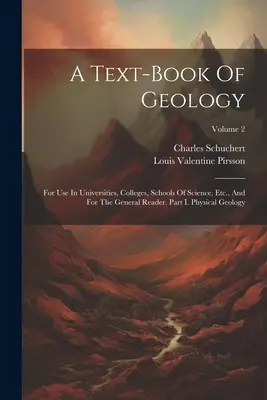 A Text-Book Of Geology

Volume 2

Charles Schuchert
Louis Valentine Pirsson

For Use In Universities, Colleges, Schools Of Science, Etc.. And For The General Reader. Part I. Physical Geology